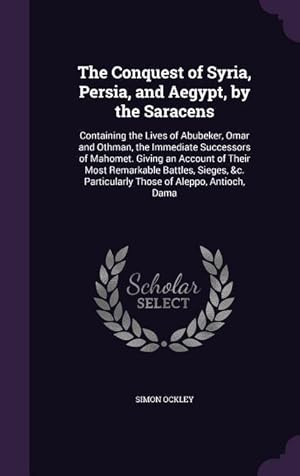 The Conquest of Syria, Persia, and Aegypt, by the Saracens

Containing the Lives of Abubeker, Omar and Othman, the Immediate Successors of Mahomet. Giving an Account of Their Most Remarkable Battles, Sieges, &c. Particularly Those of Aleppo, Antioch, Dama

Scholar SELECT

SIMON OCKLEY